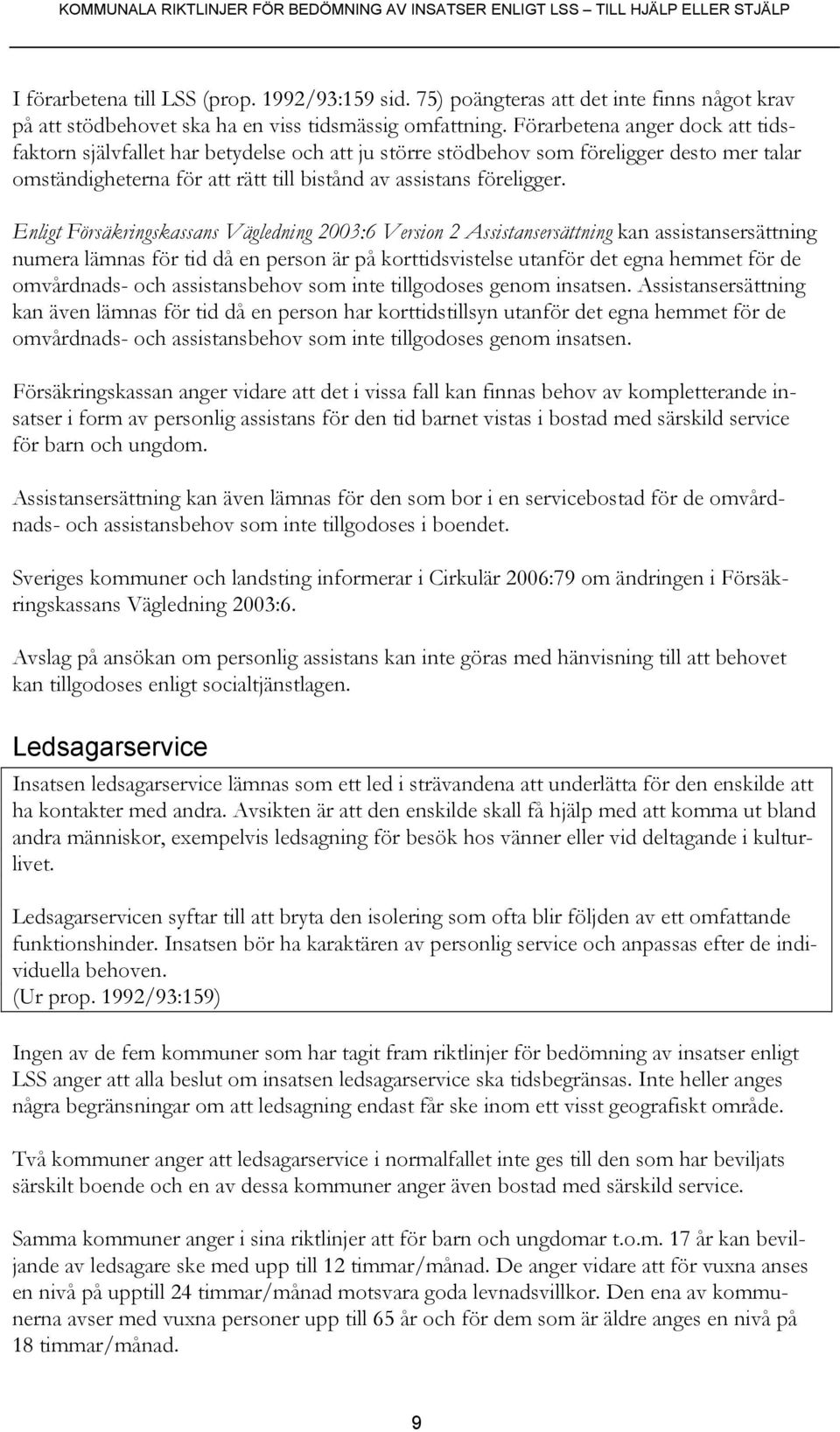 KOMMUNALA RIKTLINJER FÖR BEDÖMNING AV INSATSER ENLIGT LSS – TILL HJÄLP ELLER STJÄLP

I förarbetena till LSS (prop. 1992/93:159 sid. 75) poängteras att det inte finns något krav på att stödbehovet ska ha en viss tidsmässig omfattning. Förarbetena anger dock att tidsfaktorn självfallet har betydelse och att ju större stödbehov som föreligger desto mer talar omständigheterna för att rätt till bistånd av assistans föreligger.

Enligt Försäkringskassans Vägledning 2003:6 Version 2 Assistansersättning kan assistansersättning numera lämnas för tid då en person är på korttidsvistelse utanför det egna hemmet för de omvårdnads- och assistansbehov som inte tillgodoses genom insatsen. Assistansersättning kan även lämnas för tid då en person har korttidstillsyn utanför det egna hemmet för de omvårdnads- och assistansbehov som inte tillgodoses genom insatsen.

Försäkringskassan anger vidare att det i vissa fall kan finnas behov av kompletterande insatser i form av personlig assistans för den tid barnet vistas i bostad med särskild service för barn och ungdom.

Assistansersättning kan även lämnas för den som bor i en servicebostad för de omvårdnads- och assistansbehov som inte tillgodoses i boendet.

Sveriges kommuner och landsting informerar i Cirkulär 2006:79 om ändringen i Försäkringskassans Vägledning 2003:6.

Avslag på ansökan om personlig assistans kan inte göras med hänvisning till att behovet kan tillgodoses enligt socialtjänstlagen.

Ledsagarservice

Insatsen ledsagarservice lämnas som ett led i strävandena att underlätta för den enskilde att ha kontakter med andra. Avsikten är att den enskilde skall få hjälp med att komma ut bland andra människor, exempelvis ledsagning för besök hos vänner eller vid deltagande i kulturlivet.

Ledsagarservicen syftar till att bryta den isolering som ofta blir följden av ett omfattande funktionshinder. Insatsen bör ha karaktären av personlig service och anpassas efter de individuella behoven.
(Ur prop. 1992/93:159)

Ingen av de fem kommuner som har tagit fram riktlinjer för bedömning av insatser enligt LSS anger att alla beslut om insatsen ledsagarservice ska tidsbegränsas. Inte heller anges några begränsningar om att ledsagning endast får ske inom ett visst geografiskt område.

Två kommuner anger att ledsagarservice i normalfallet inte ges till den som har beviljats särskilt boende och en av dessa kommuner anger även bostad med särskild service.

Samma kommuner anger i sina riktlinjer att för barn och ungdomar t.o.m. 17 år kan beviljande av ledsagare ske med upp till 12 timmar/månad. De anger vidare att för vuxna anses en nivå på upptill 24 timmar/månad motsvara goda levnadsvillkor. Den ena av kommunerna avser med vuxna personer upp till 65 år och för dem som är äldre anges en nivå på 18 timmar/månad.

9